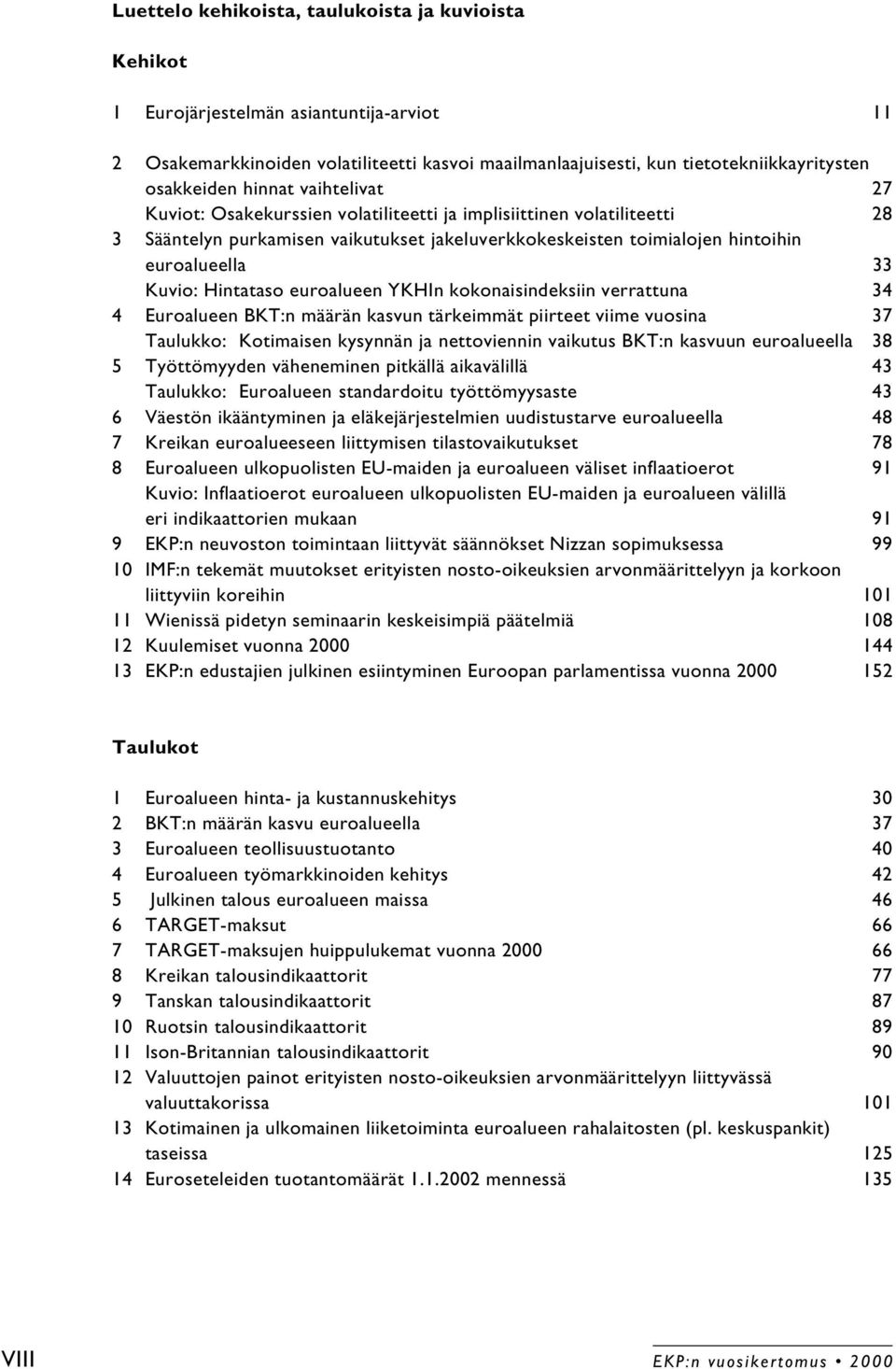 Luettelo kehikoista, taulukoista ja kuvioista

Kehikot

1 Eurojärjestelmän asiantuntija-arviot 11

2 Osakemarkkinoiden volatiliteetti kasvoi maailmanlaajuisesti, kun tietotekniikkayritysten osakkeiden hinnat vaihtelivat 27
Kuviot: Osakekurssien volatiliteetti ja implisiittinen volatiliteetti 28
3 Sääntelyn purkamisen vaikutukset jakeluverkkokeskeisten toimialojen hintoihin euroalueella 33
Kuvio: Hintataso euroalueen YKHIn kokonaisindeksiin verrattuna 34
4 Euroalueen BKT:n määrän kasvun tärkeimmät piirteet viime vuosina 37
Taulukko: Kotimaisen kysynnän ja nettoviennin vaikutus BKT:n kasvuun euroalueella 38
5 Työttömyyden väheneminen pitkällä aikavälillä 43
Taulukko: Euroalueen standardoitu työttömyysaste 43
6 Väestön ikääntyminen ja eläkejärjestelmien uudistustarve euroalueella 48
7 Kreikan euroalueeseen liittymisen tilastovaikutukset 78
8 Euroalueen ulkopuolisten EU-maiden ja euroalueen väliset inflaatioerot 91
Kuvio: Inflaatioerot euroalueen ulkopuolisten EU-maiden ja euroalueen välillä eri indikaattorien mukaan 91
9 EKP:n neuvoston toimintaan liittyvät säännökset Nizzan sopimuksessa 99
10 IMF:n tekemät muutokset erityisten nosto-oikeuksien arvonmäärittelyyn ja korkoon liittyviin koreihin 101
11 Wienissä pidetyn seminaarin keskeisimpiä päätelmiä 108
12 Kuulemiset vuonna 2000 144
13 EKP:n edustajien julkinen esiintyminen Euroopan parlamentissa vuonna 2000 152

Taulukot

1 Euroalueen hinta- ja kustannuskehitys 30
2 BKT:n määrän kasvu euroalueella 37
3 Euroalueen teollisuustuotanto 40
4 Euroalueen työmarkkinoiden kehitys 42
5 Julkinen talous euroalueen maissa 46
6 TARGET-maksut 66
7 TARGET-maksujen huippulukemat vuonna 2000 66
8 Kreikan talousindikaattorit 77
9 Tanskan talousindikaattorit 87
10 Ruotsin talousindikaattorit 89
11 Ison-Britannian talousindikaattorit 90
12 Valuuttojen painot erityisten nosto-oikeuksien arvonmäärittelyyn liittyvässä valuuttakorissa 101
13 Kotimainen ja ulkomainen liiketoiminta euroalueen rahalaitosten (pl. keskuspankit) taseissa 125
14 Euroseteleiden tuotantomäärät 1.1.2002 mennessä 135

VIII

EKP:n vuosikertomus • 2000